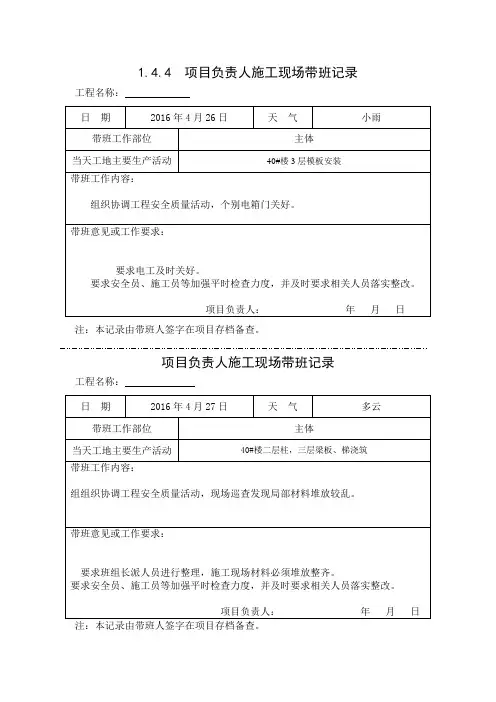 1.4.4　项目负责人施工现场带班记录

工程名称：

| 日　期 | 2016 年 4 月 26 日 | 天　气 | 小雨 |
|---|---|---|---|
| 带班工作部位 | 主体 | | |
| 当天工地主要生产活动 | 40#楼 3 层模板安装 | | |

带班工作内容：

组织协调工程安全质量活动，个别电箱门关好。

带班意见或工作要求：

要求电工及时关好。
要求安全员、施工员等加强平时检查力度，并及时要求相关人员落实整改。

项目负责人：　　　　年　　月　　日

注：本记录由带班人签字在项目存档备查。

项目负责人施工现场带班记录

工程名称：

| 日　期 | 2016 年 4 月 27 日 | 天　气 | 多云 |
|---|---|---|---|
| 带班工作部位 | 主体 | | |
| 当天工地主要生产活动 | 40#楼二层柱，三层梁板、梯浇筑 | | |

带班工作内容：

组组织协调工程安全质量活动，现场巡查发现局部材料堆放较乱。

带班意见或工作要求：

要求班组长派人员进行整理，施工现场材料必须堆放整齐。
要求安全员、施工员等加强平时检查力度，并及时要求相关人员落实整改。

项目负责人：　　　　年　　月　　日

注：本记录由带班人签字在项目存档备查。